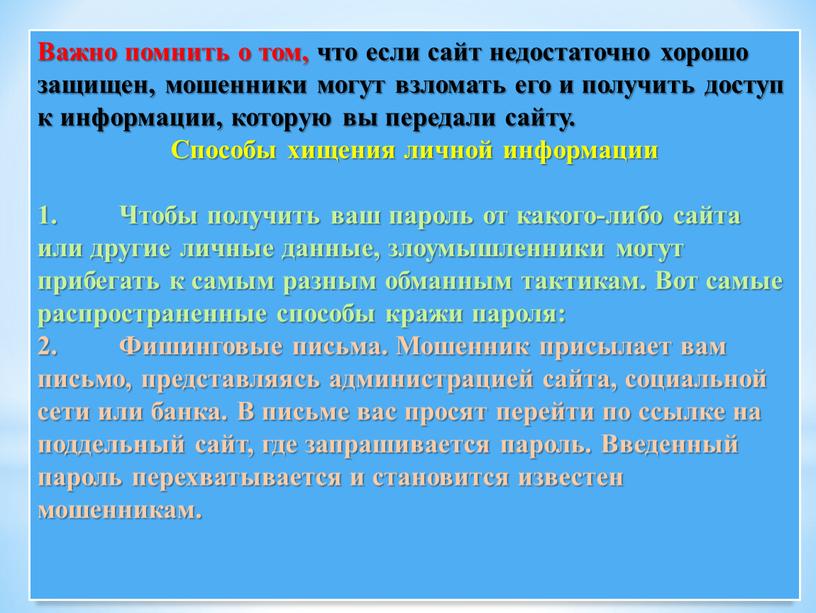 Важно помнить о том, что если сайт недостаточно хорошо защищен, мошенники могут взломать его и получить доступ к информации, которую вы передали сайту.

Способы хищения личной информации

1. Чтобы получить ваш пароль от какого-либо сайта или другие личные данные, злоумышленники могут прибегать к самым разным обманным тактикам. Вот самые распространенные способы кражи пароля:

2. Фишинговые письма. Мошенник присылает вам письмо, представляясь администрацией сайта, социальной сети или банка. В письме вас просят перейти по ссылке на поддельный сайт, где запрашивается пароль. Введенный пароль перехватывается и становится известен мошенникам.